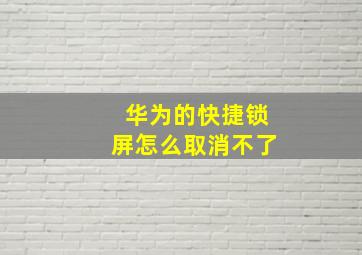 华为的快捷锁屏怎么取消不了